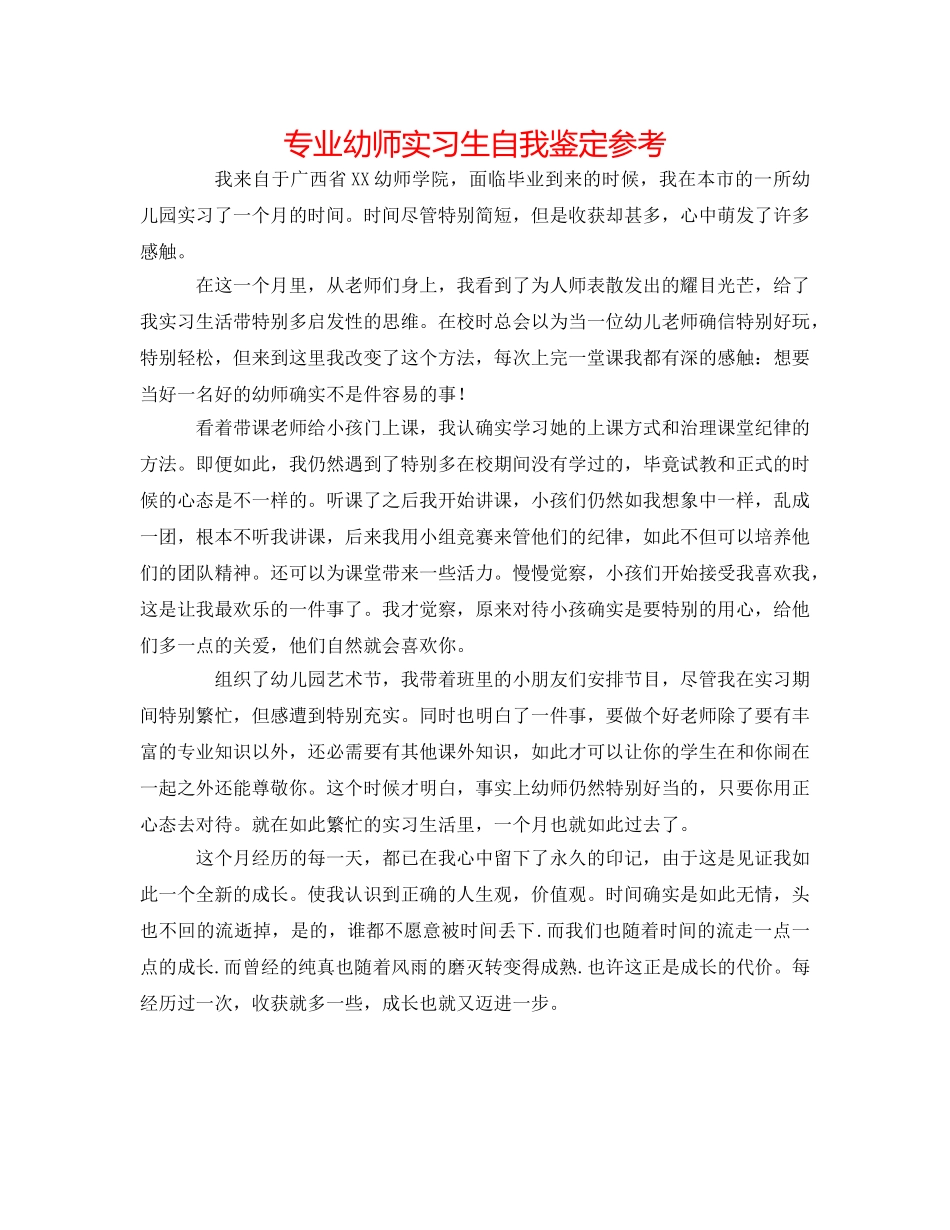 专业幼师实习生自我鉴定参考

我来自于广西省XX幼师学院，面临毕业到来的时候，我在本市的一所幼儿园实习了一个月的时间。时间尽管特别简短，但是收获却甚多，心中萌发了许多感触。

在这一个月里，从老师们身上，我看到了为人师表散发出的耀目光芒，给了我实习生活带特别多启发性的思维。在校时总会以为当一位幼儿老师确信特别好玩，特别轻松，但来到这里我改变了这个方法，每次上完一堂课我都有深的感触：想要当好一名好的幼师确实不是件容易的事！

看着带课老师给小孩门上课，我认确实学习她的上课方式和治理课堂纪律的方法。即便如此，我仍然遇到了特别多在校期间没有学过的，毕竟试教和正式的时候的心态是不一样的。听课了之后我开始讲课，小孩们仍然如我想象中一样，乱成一团，根本不听我讲课，后来我用小组竞赛来管他们的纪律，如此不但可以培养他们的团队精神。还可以为课堂带来一些活力。慢慢觉察，小孩们开始接受我喜欢我，这是让我最欢乐的一件事了。我才觉察，原来对待小孩确实是要特别的用心，给他们多一点的关爱，他们自然就会喜欢你。

组织了幼儿园艺术节，我带着班里的小朋友们安排节目，尽管我在实习期间特别繁忙，但感遭到特别充实。同时也明白了一件事，要做个好老师除了要有丰富的专业知识以外，还必需要有其他课外知识，如此才可以让你的学生在和你闹在一起之外还能尊敬你。这个时候才明白，事实上幼师仍然特别好当的，只要你用正心态去对待。就在如此繁忙的实习生活里，一个月也就如此过去了。

这个月经历的每一天，都已在我心中留下了永久的印记，由于这是见证我如此一个全新的成长。使我认识到正确的人生观，价值观。时间确实是如此无情，头也不回的流逝掉，是的，谁都不愿意被时间丢下.而我们也随着时间的流走一点一点的成长.而曾经的纯真也随着风雨的磨灭转变得成熟.也许这正是成长的代价。每经历过一次，收获就多一些，成长也就又迈进一步。